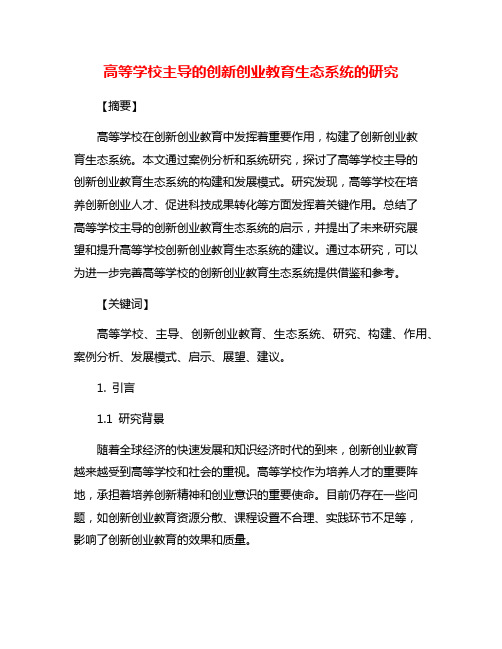 高等学校主导的创新创业教育生态系统的研究

【摘要】

高等学校在创新创业教育中发挥着重要作用，构建了创新创业教育生态系统。本文通过案例分析和系统研究，探讨了高等学校主导的创新创业教育生态系统的构建和发展模式。研究发现，高等学校在培养创新创业人才、促进科技成果转化等方面发挥着关键作用。总结了高等学校主导的创新创业教育生态系统的启示，并提出了未来研究展望和提升高等学校创新创业教育生态系统的建议。通过本研究，可以为进一步完善高等学校的创新创业教育生态系统提供借鉴和参考。

【关键词】

高等学校、主导、创新创业教育、生态系统、研究、构建、作用、案例分析、发展模式、启示、展望、建议。

1. 引言

1.1 研究背景

随着全球经济的快速发展和知识经济时代的到来，创新创业教育越来越受到高等学校和社会的重视。高等学校作为培养人才的重要阵地，承担着培养创新精神和创业意识的重要使命。目前仍存在一些问题，如创新创业教育资源分散、课程设置不合理、实践环节不足等，影响了创新创业教育的效果和质量。